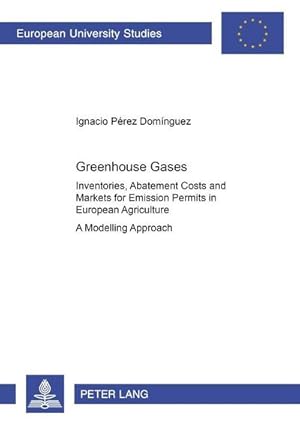 European University Studies

Ignacio Pérez Domínguez

Greenhouse Gases

Inventories, Abatement Costs and Markets for Emission Permits in European Agriculture

A Modelling Approach

PETER LANG